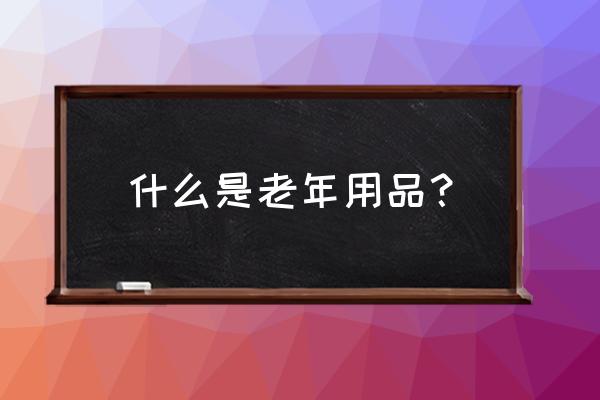 什么是老年用品？